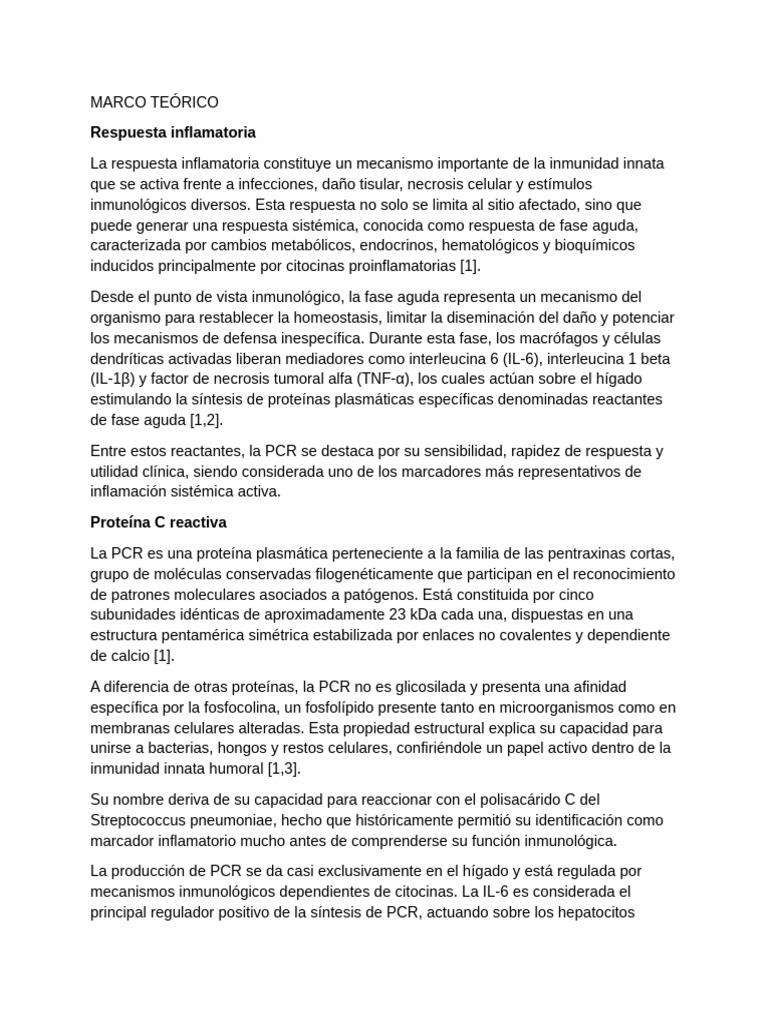 MARCO TEÓRICO

Respuesta inflamatoria

La respuesta inflamatoria constituye un mecanismo importante de la inmunidad innata que se activa frente a infecciones, daño tisular, necrosis celular y estímulos inmunológicos diversos. Esta respuesta no solo se limita al sitio afectado, sino que puede generar una respuesta sistémica, conocida como respuesta de fase aguda, caracterizada por cambios metabólicos, endocrinos, hematológicos y bioquímicos inducidos principalmente por citocinas proinflamatorias [1].

Desde el punto de vista inmunológico, la fase aguda representa un mecanismo del organismo para restablecer la homeostasis, limitar la diseminación del daño y potenciar los mecanismos de defensa inespecífica. Durante esta fase, los macrófagos y células dendríticas activadas liberan mediadores como interleucina 6 (IL-6), interleucina 1 beta (IL-1β) y factor de necrosis tumoral alfa (TNF-α), los cuales actúan sobre el hígado estimulando la síntesis de proteínas plasmáticas específicas denominadas reactantes de fase aguda [1,2].

Entre estos reactantes, la PCR se destaca por su sensibilidad, rapidez de respuesta y utilidad clínica, siendo considerada uno de los marcadores más representativos de inflamación sistémica activa.

Proteína C reactiva

La PCR es una proteína plasmática perteneciente a la familia de las pentraxinas cortas, grupo de moléculas conservadas filogenéticamente que participan en el reconocimiento de patrones moleculares asociados a patógenos. Está constituida por cinco subunidades idénticas de aproximadamente 23 kDa cada una, dispuestas en una estructura pentamérica simétrica estabilizada por enlaces no covalentes y dependiente de calcio [1].

A diferencia de otras proteínas, la PCR no es glicosilada y presenta una afinidad específica por la fosfocolina, un fosfolípido presente tanto en microorganismos como en membranas celulares alteradas. Esta propiedad estructural explica su capacidad para unirse a bacterias, hongos y restos celulares, confiriéndole un papel activo dentro de la inmunidad innata humoral [1,3].

Su nombre deriva de su capacidad para reaccionar con el polisacárido C del Streptococcus pneumoniae, hecho que históricamente permitió su identificación como marcador inflamatorio mucho antes de comprenderse su función inmunológica.

La producción de PCR se da casi exclusivamente en el hígado y está regulada por mecanismos inmunológicos dependientes de citocinas. La IL-6 es considerada el principal regulador positivo de la síntesis de PCR, actuando sobre los hepatocitos